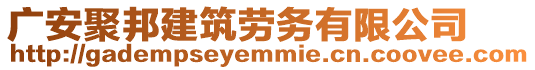 广安聚邦建筑劳务有限公司
http://gadempseyemmie.cn.coovee.com